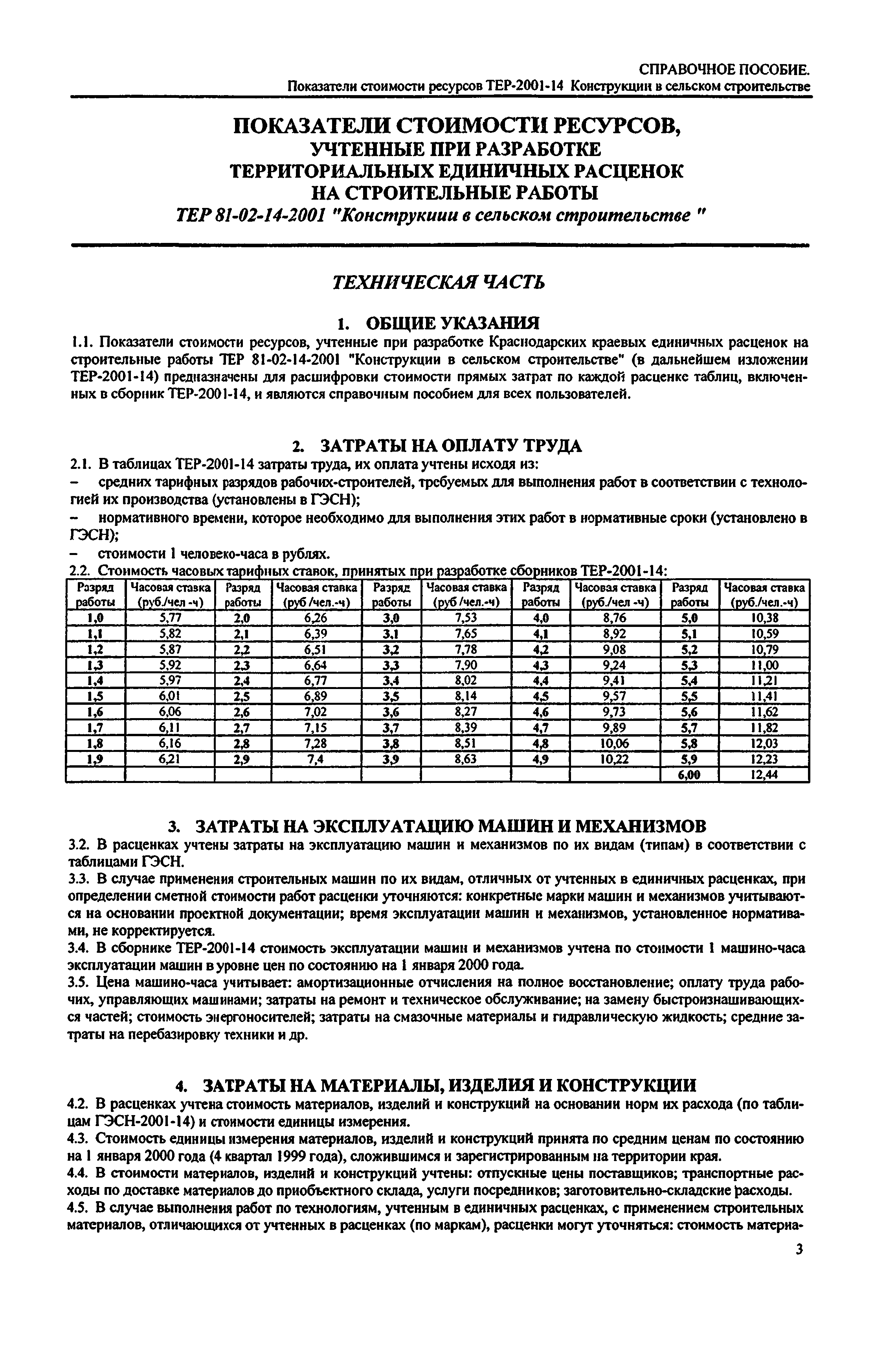 СПРАВОЧНОЕ ПОСОБИЕ.
Показатели стоимости ресурсов ТЕР-2001-14 Конструкции в сельском строительстве

ПОКАЗАТЕЛИ СТОИМОСТИ РЕСУРСОВ,
УЧТЕННЫЕ ПРИ РАЗРАБОТКЕ
ТЕРРИТОРИАЛЬНЫХ ЕДИНИЧНЫХ РАСЦЕНОК
НА СТРОИТЕЛЬНЫЕ РАБОТЫ
ТЕР 81-02-14-2001 "Конструкции в сельском строительстве "

ТЕХНИЧЕСКАЯ ЧАСТЬ

1. ОБЩИЕ УКАЗАНИЯ

1.1. Показатели стоимости ресурсов, учтенные при разработке Краснодарских краевых единичных расценок на строительные работы ТЕР 81-02-14-2001 "Конструкции в сельском строительстве" (в дальнейшем изложении ТЕР-2001-14) предназначены для расшифровки стоимости прямых затрат по каждой расценке таблиц, включенных в сборник ТЕР-2001-14, и являются справочным пособием для всех пользователей.

2. ЗАТРАТЫ НА ОПЛАТУ ТРУДА

2.1. В таблицах ТЕР-2001-14 затраты труда, их оплата учтены исходя из:
– средних тарифных разрядов рабочих-строителей, требуемых для выполнения работ в соответствии с технологией их производства (установлены в ГЭСН);
– нормативного времени, которое необходимо для выполнения этих работ в нормативные сроки (установлено в ГЭСН);
– стоимости 1 человеко-часа в рублях.
2.2. Стоимость часовых тарифных ставок, принятых при разработке сборников ТЕР-2001-14:

| Разряд работы | Часовая ставка (руб./чел -ч) | Разряд работы | Часовая ставка (руб /чел.-ч) | Разряд работы | Часовая ставка (руб /чел.-ч) | Разряд работы | Часовая ставка (руб./чел -ч) | Разряд работы | Часовая ставка (руб./чел.-ч) |
|---|---|---|---|---|---|---|---|---|---|
| 1,0 | 5,77 | 2,0 | 6,26 | 3,0 | 7,53 | 4,0 | 8,76 | 5,0 | 10,38 |
| 1,1 | 5,82 | 2,1 | 6,39 | 3,1 | 7,65 | 4,1 | 8,92 | 5,1 | 10,59 |
| 1,2 | 5,87 | 2,2 | 6,51 | 3,2 | 7,78 | 4,2 | 9,08 | 5,2 | 10,79 |
| 1,3 | 5,92 | 2,3 | 6,64 | 3,3 | 7,90 | 4,3 | 9,24 | 5,3 | 11,00 |
| 1,4 | 5,97 | 2,4 | 6,77 | 3,4 | 8,02 | 4,4 | 9,41 | 5,4 | 11,21 |
| 1,5 | 6,01 | 2,5 | 6,89 | 3,5 | 8,14 | 4,5 | 9,57 | 5,5 | 11,41 |
| 1,6 | 6,06 | 2,6 | 7,02 | 3,6 | 8,27 | 4,6 | 9,73 | 5,6 | 11,62 |
| 1,7 | 6,11 | 2,7 | 7,15 | 3,7 | 8,39 | 4,7 | 9,89 | 5,7 | 11,82 |
| 1,8 | 6,16 | 2,8 | 7,28 | 3,8 | 8,51 | 4,8 | 10,06 | 5,8 | 12,03 |
| 1,9 | 6,21 | 2,9 | 7,4 | 3,9 | 8,63 | 4,9 | 10,22 | 5,9 | 12,23 |
| | | | | | | | | 6,00 | 12,44 |

3. ЗАТРАТЫ НА ЭКСПЛУАТАЦИЮ МАШИН И МЕХАНИЗМОВ

3.2. В расценках учтены затраты на эксплуатацию машин и механизмов по их видам (типам) в соответствии с таблицами ГЭСН.
3.3. В случае применения строительных машин по их видам, отличных от учтенных в единичных расценках, при определении сметной стоимости работ расценки уточняются: конкретные марки машин и механизмов учитываются на основании проектной документации; время эксплуатации машин и механизмов, установленное нормативами, не корректируется.
3.4. В сборнике ТЕР-2001-14 стоимость эксплуатации машин и механизмов учтена по стоимости 1 машино-часа эксплуатации машин в уровне цен по состоянию на 1 января 2000 года.
3.5. Цена машино-часа учитывает: амортизационные отчисления на полное восстановление; оплату труда рабочих, управляющих машинами; затраты на ремонт и техническое обслуживание; на замену быстроизнашивающихся частей; стоимость энергоносителей; затраты на смазочные материалы и гидравлическую жидкость; средние затраты на перебазировку техники и др.

4. ЗАТРАТЫ НА МАТЕРИАЛЫ, ИЗДЕЛИЯ И КОНСТРУКЦИИ

4.2. В расценках учтена стоимость материалов, изделий и конструкций на основании норм их расхода (по таблицам ГЭСН-2001-14) и стоимости единицы измерения.
4.3. Стоимость единицы измерения материалов, изделий и конструкций принята по средним ценам по состоянию на 1 января 2000 года (4 квартал 1999 года), сложившимся и зарегистрированным на территории края.
4.4. В стоимости материалов, изделий и конструкций учтены: отпускные цены поставщиков; транспортные расходы по доставке материалов до приобъектного склада, услуги посредников; заготовительно-складские расходы.
4.5. В случае выполнения работ по технологиям, учтенным в единичных расценках, с применением строительных материалов, отличающихся от учтенных в расценках (по маркам), расценки могут уточняться: стоимость материа-

3